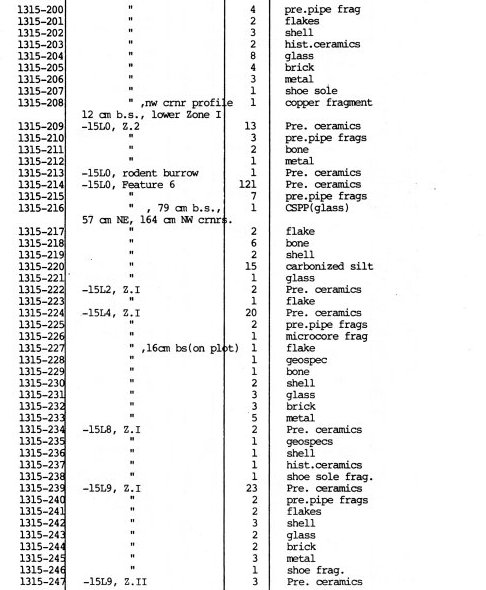 | | | | |
|---|---|---|---|
| 1315-200 | " | 4 | pre.pipe frag |
| 1315-201 | " | 2 | flakes |
| 1315-202 | " | 3 | shell |
| 1315-203 | " | 2 | hist.ceramics |
| 1315-204 | " | 8 | glass |
| 1315-205 | " | 4 | brick |
| 1315-206 | " | 3 | metal |
| 1315-207 | " | 1 | shoe sole |
| 1315-208 | " ,nw crnr profile 12 cm b.s., lower Zone I | 1 | copper fragment |
| 1315-209 | -15L0, Z.2 | 13 | Pre. ceramics |
| 1315-210 | " | 3 | pre.pipe frags |
| 1315-211 | " | 2 | bone |
| 1315-212 | " | 1 | metal |
| 1315-213 | -15L0, rodent burrow | 1 | Pre. ceramics |
| 1315-214 | -15L0, Feature 6 | 121 | Pre. ceramics |
| 1315-215 | " | 7 | pre.pipe frags |
| 1315-216 | " , 79 cm b.s., 57 cm NE, 164 cm NW crnrs. | 1 | CSPP(glass) |
| 1315-217 | " | 2 | flake |
| 1315-218 | " | 6 | bone |
| 1315-219 | " | 2 | shell |
| 1315-220 | " | 15 | carbonized silt |
| 1315-221 | " | 1 | glass |
| 1315-222 | -15L2, Z.I | 2 | Pre. ceramics |
| 1315-223 | " | 1 | flake |
| 1315-224 | -15L4, Z.I | 20 | Pre. ceramics |
| 1315-225 | " | 2 | pre.pipe frags |
| 1315-226 | " | 1 | microcore frag |
| 1315-227 | " ,16cm bs(on plot) | 1 | flake |
| 1315-228 | " | 1 | geospec |
| 1315-229 | " | 1 | bone |
| 1315-230 | " | 2 | shell |
| 1315-231 | " | 3 | glass |
| 1315-232 | " | 3 | brick |
| 1315-233 | " | 5 | metal |
| 1315-234 | -15L8, Z.I | 2 | Pre. ceramics |
| 1315-235 | " | 1 | geospecs |
| 1315-236 | " | 1 | shell |
| 1315-237 | " | 1 | hist.ceramics |
| 1315-238 | " | 1 | shoe sole frag. |
| 1315-239 | -15L9, Z.I | 23 | Pre. ceramics |
| 1315-240 | " | 2 | pre.pipe frags |
| 1315-241 | " | 2 | flakes |
| 1315-242 | " | 3 | shell |
| 1315-243 | " | 2 | glass |
| 1315-244 | " | 2 | brick |
| 1315-245 | " | 3 | metal |
| 1315-246 | " | 1 | shoe frag. |
| 1315-247 | -15L9, Z.II | 3 | Pre. ceramics |